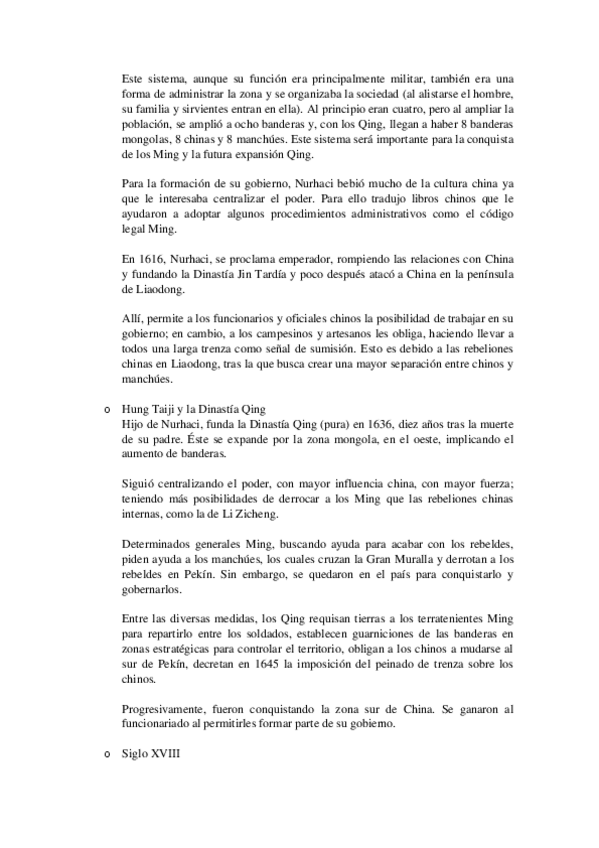 Este sistema, aunque su función era principalmente militar, también era una forma de administrar la zona y se organizaba la sociedad (al alistarse el hombre, su familia y sirvientes entran en ella). Al principio eran cuatro, pero al ampliar la población, se amplió a ocho banderas y, con los Qing, llegan a haber 8 banderas mongolas, 8 chinas y 8 manchúes. Este sistema será importante para la conquista de los Ming y la futura expansión Qing.

Para la formación de su gobierno, Nurhaci bebió mucho de la cultura china ya que le interesaba centralizar el poder. Para ello tradujo libros chinos que le ayudaron a adoptar algunos procedimientos administrativos como el código legal Ming.

En 1616, Nurhaci, se proclama emperador, rompiendo las relaciones con China y fundando la Dinastía Jin Tardía y poco después atacó a China en la península de Liaodong.

Allí, permite a los funcionarios y oficiales chinos la posibilidad de trabajar en su gobierno; en cambio, a los campesinos y artesanos les obliga, haciendo llevar a todos una larga trenza como señal de sumisión. Esto es debido a las rebeliones chinas en Liaodong, tras la que busca crear una mayor separación entre chinos y manchúes.

o Hung Taiji y la Dinastía Qing
Hijo de Nurhaci, funda la Dinastía Qing (pura) en 1636, diez años tras la muerte de su padre. Éste se expande por la zona mongola, en el oeste, implicando el aumento de banderas.

Siguió centralizando el poder, con mayor influencia china, con mayor fuerza; teniendo más posibilidades de derrocar a los Ming que las rebeliones chinas internas, como la de Li Zicheng.

Determinados generales Ming, buscando ayuda para acabar con los rebeldes, piden ayuda a los manchúes, los cuales cruzan la Gran Muralla y derrotan a los rebeldes en Pekín. Sin embargo, se quedaron en el país para conquistarlo y gobernarlos.

Entre las diversas medidas, los Qing requisan tierras a los terratenientes Ming para repartirlo entre los soldados, establecen guarniciones de las banderas en zonas estratégicas para controlar el territorio, obligan a los chinos a mudarse al sur de Pekín, decretan en 1645 la imposición del peinado de trenza sobre los chinos.

Progresivamente, fueron conquistando la zona sur de China. Se ganaron al funcionariado al permitirles formar parte de su gobierno.

o Siglo XVIII